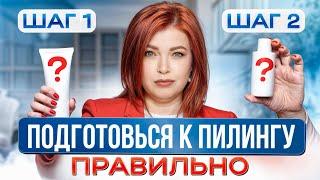 ШАГ 1
ШАГ 2
?
?
ПОДГОТОВЬСЯ К ПИЛИНГУ
ПРАВИЛЬНО